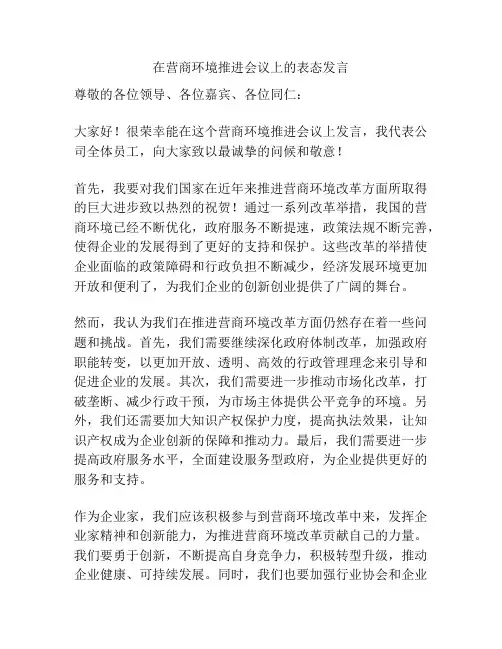 在营商环境推进会议上的表态发言

尊敬的各位领导、各位嘉宾、各位同仁：

大家好！很荣幸能在这个营商环境推进会议上发言，我代表公司全体员工，向大家致以最诚挚的问候和敬意！

首先，我要对我们国家在近年来推进营商环境改革方面所取得的巨大进步致以热烈的祝贺！通过一系列改革举措，我国的营商环境已经不断优化，政府服务不断提速，政策法规不断完善，使得企业的发展得到了更好的支持和保护。这些改革的举措使企业面临的政策障碍和行政负担不断减少，经济发展环境更加开放和便利了，为我们企业的创新创业提供了广阔的舞台。

然而，我认为我们在推进营商环境改革方面仍然存在着一些问题和挑战。首先，我们需要继续深化政府体制改革，加强政府职能转变，以更加开放、透明、高效的行政管理理念来引导和促进企业的发展。其次，我们需要进一步推动市场化改革，打破垄断、减少行政干预，为市场主体提供公平竞争的环境。另外，我们还需要加大知识产权保护力度，提高执法效果，让知识产权成为企业创新的保障和推动力。最后，我们需要进一步提高政府服务水平，全面建设服务型政府，为企业提供更好的服务和支持。

作为企业家，我们应该积极参与到营商环境改革中来，发挥企业家精神和创新能力，为推进营商环境改革贡献自己的力量。我们要勇于创新，不断提高自身竞争力，积极转型升级，推动企业健康、可持续发展。同时，我们也要加强行业协会和企业